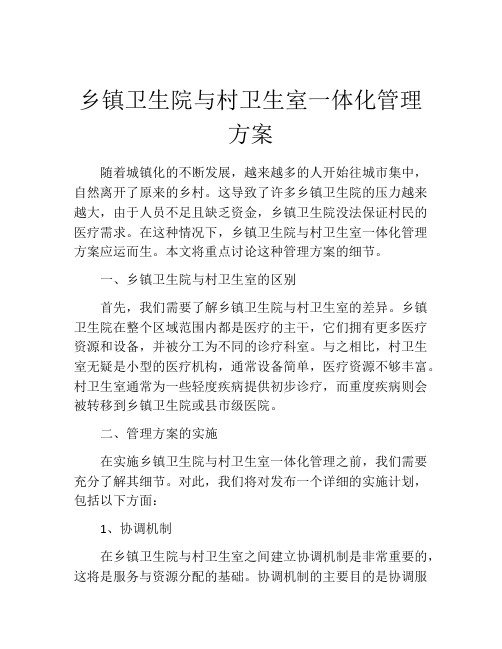 乡镇卫生院与村卫生室一体化管理方案

随着城镇化的不断发展，越来越多的人开始往城市集中，自然离开了原来的乡村。这导致了许多乡镇卫生院的压力越来越大，由于人员不足且缺乏资金，乡镇卫生院没法保证村民的医疗需求。在这种情况下，乡镇卫生院与村卫生室一体化管理方案应运而生。本文将重点讨论这种管理方案的细节。

一、乡镇卫生院与村卫生室的区别

首先，我们需要了解乡镇卫生院与村卫生室的差异。乡镇卫生院在整个区域范围内都是医疗的主干，它们拥有更多医疗资源和设备，并被分工为不同的诊疗科室。与之相比，村卫生室无疑是小型的医疗机构，通常设备简单，医疗资源不够丰富。村卫生室通常为一些轻度疾病提供初步诊疗，而重度疾病则会被转移到乡镇卫生院或县市级医院。

二、管理方案的实施

在实施乡镇卫生院与村卫生室一体化管理之前，我们需要充分了解其细节。对此，我们将对发布一个详细的实施计划，包括以下方面：

1、协调机制

在乡镇卫生院与村卫生室之间建立协调机制是非常重要的，这将是服务与资源分配的基础。协调机制的主要目的是协调服